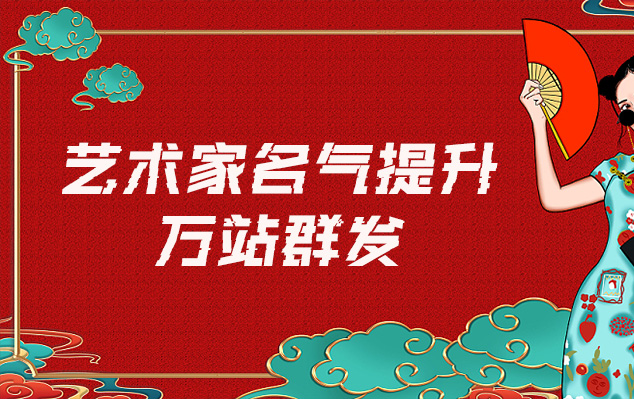 艺术家名气提升
万站群发